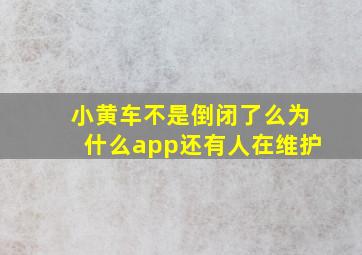 小黄车不是倒闭了么为什么app还有人在维护